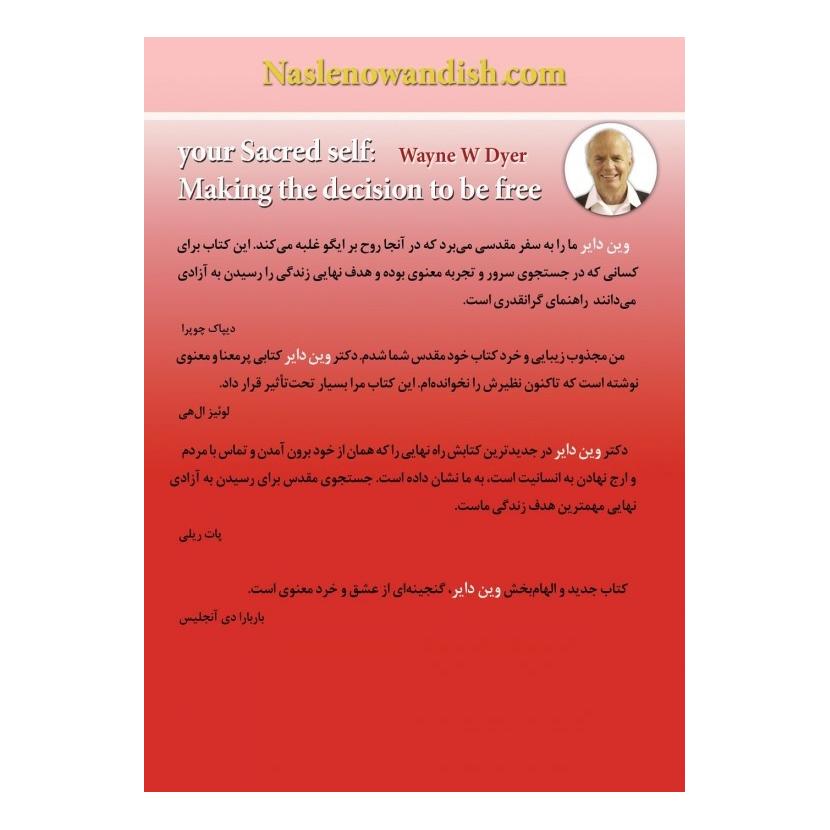 Naslenowandish.com

your Sacred self: Wayne W Dyer
Making the decision to be free

وین دایر ما را به سفر مقدسی می‌برد که در آنجا روح بر ایگو غلبه می‌کند. این کتاب برای کسانی که در جستجوی سرور و تجربه معنوی بوده و هدف نهایی زندگی را رسیدن به آزادی می‌دانند راهنمای گرانقدری است.

دیپاک چوپرا

من مجذوب زیبایی و خرد کتاب خود مقدس شما شدم. دکتر وین دایر کتابی پرمعنا و معنوی نوشته است که تاکنون نظیرش را نخوانده‌ام. این کتاب مرا بسیار تحت‌تأثیر قرار داد.

لوئیز ال‌هی

دکتر وین دایر در جدیدترین کتابش راه نهایی را که همان از خود برون آمدن و تماس با مردم و ارج نهادن به انسانیت است، به ما نشان داده است. جستجوی مقدس برای رسیدن به آزادی نهایی مهمترین هدف زندگی ماست.

پات ریلی

کتاب جدید و الهام‌بخش وین دایر، گنجینه‌ای از عشق و خرد معنوی است.

باربارا دی آنجلیس